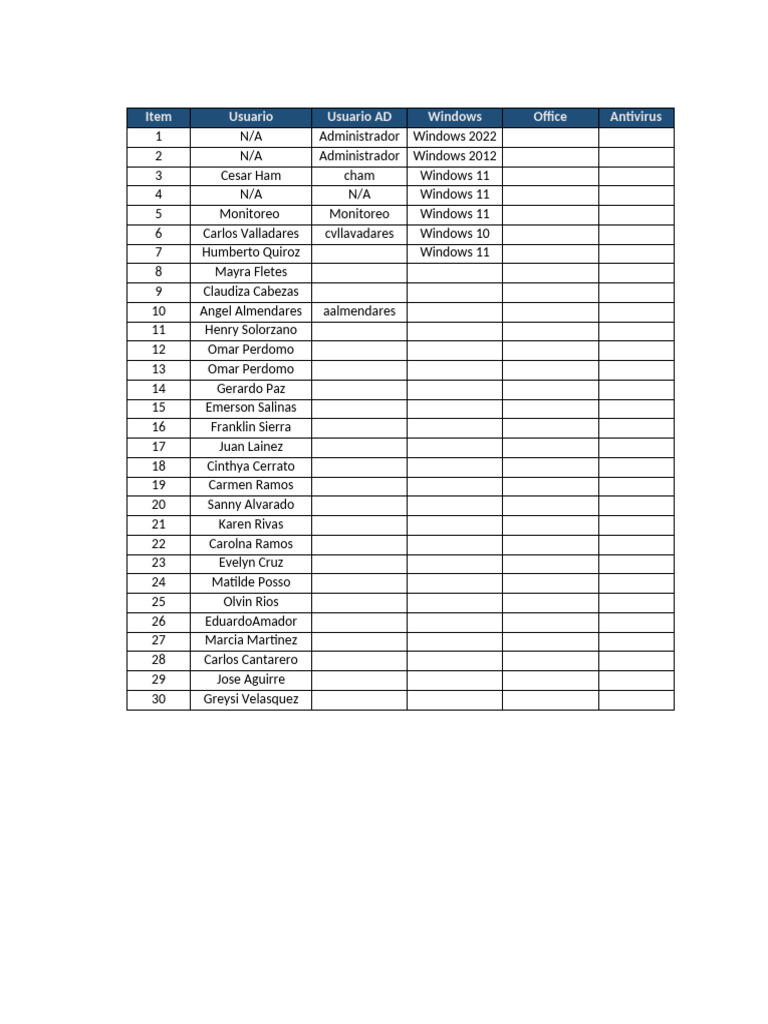 | Item | Usuario | Usuario AD | Windows | Office | Antivirus |
|---|---|---|---|---|---|
| 1 | N/A | Administrador | Windows 2022 | | |
| 2 | N/A | Administrador | Windows 2012 | | |
| 3 | Cesar Ham | cham | Windows 11 | | |
| 4 | N/A | N/A | Windows 11 | | |
| 5 | Monitoreo | Monitoreo | Windows 11 | | |
| 6 | Carlos Valladares | cvllavadares | Windows 10 | | |
| 7 | Humberto Quiroz | | Windows 11 | | |
| 8 | Mayra Fletes | | | | |
| 9 | Claudiza Cabezas | | | | |
| 10 | Angel Almendares | aalmendares | | | |
| 11 | Henry Solorzano | | | | |
| 12 | Omar Perdomo | | | | |
| 13 | Omar Perdomo | | | | |
| 14 | Gerardo Paz | | | | |
| 15 | Emerson Salinas | | | | |
| 16 | Franklin Sierra | | | | |
| 17 | Juan Lainez | | | | |
| 18 | Cinthya Cerrato | | | | |
| 19 | Carmen Ramos | | | | |
| 20 | Sanny Alvarado | | | | |
| 21 | Karen Rivas | | | | |
| 22 | Carolna Ramos | | | | |
| 23 | Evelyn Cruz | | | | |
| 24 | Matilde Posso | | | | |
| 25 | Olvin Rios | | | | |
| 26 | EduardoAmador | | | | |
| 27 | Marcia Martinez | | | | |
| 28 | Carlos Cantarero | | | | |
| 29 | Jose Aguirre | | | | |
| 30 | Greysi Velasquez | | | | |